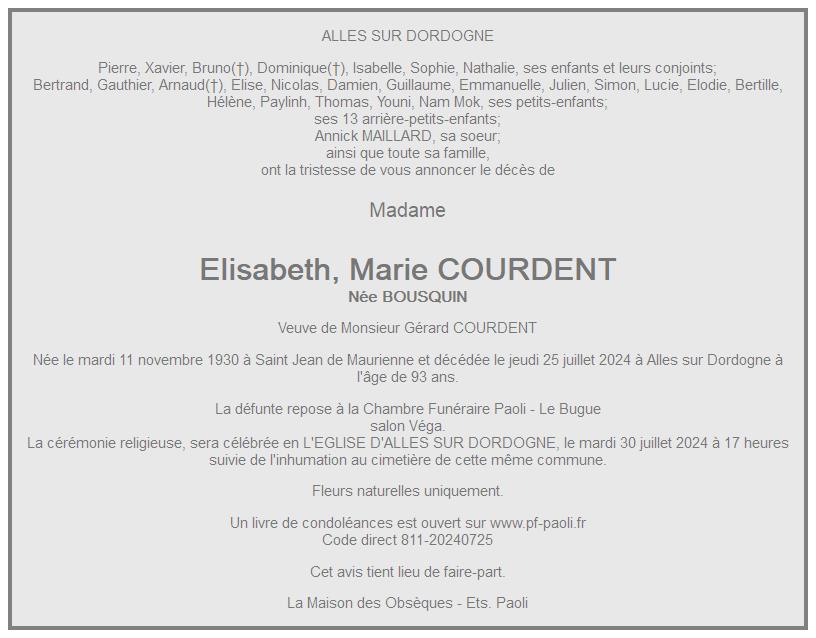 ALLES SUR DORDOGNE

Pierre, Xavier, Bruno(†), Dominique(†), Isabelle, Sophie, Nathalie, ses enfants et leurs conjoints;
Bertrand, Gauthier, Arnaud(†), Elise, Nicolas, Damien, Guillaume, Emmanuelle, Julien, Simon, Lucie, Elodie, Bertille, Hélène, Paylinh, Thomas, Youni, Nam Mok, ses petits-enfants;
ses 13 arrière-petits-enfants;
Annick MAILLARD, sa soeur;
ainsi que toute sa famille,
ont la tristesse de vous annoncer le décès de

Madame

Elisabeth, Marie COURDENT
Née BOUSQUIN

Veuve de Monsieur Gérard COURDENT

Née le mardi 11 novembre 1930 à Saint Jean de Maurienne et décédée le jeudi 25 juillet 2024 à Alles sur Dordogne à l'âge de 93 ans.

La défunte repose à la Chambre Funéraire Paoli - Le Bugue
salon Véga.
La cérémonie religieuse, sera célébrée en L'EGLISE D'ALLES SUR DORDOGNE, le mardi 30 juillet 2024 à 17 heures suivie de l'inhumation au cimetière de cette même commune.

Fleurs naturelles uniquement.

Un livre de condoléances est ouvert sur www.pf-paoli.fr
Code direct 811-20240725

Cet avis tient lieu de faire-part.

La Maison des Obsèques - Ets. Paoli